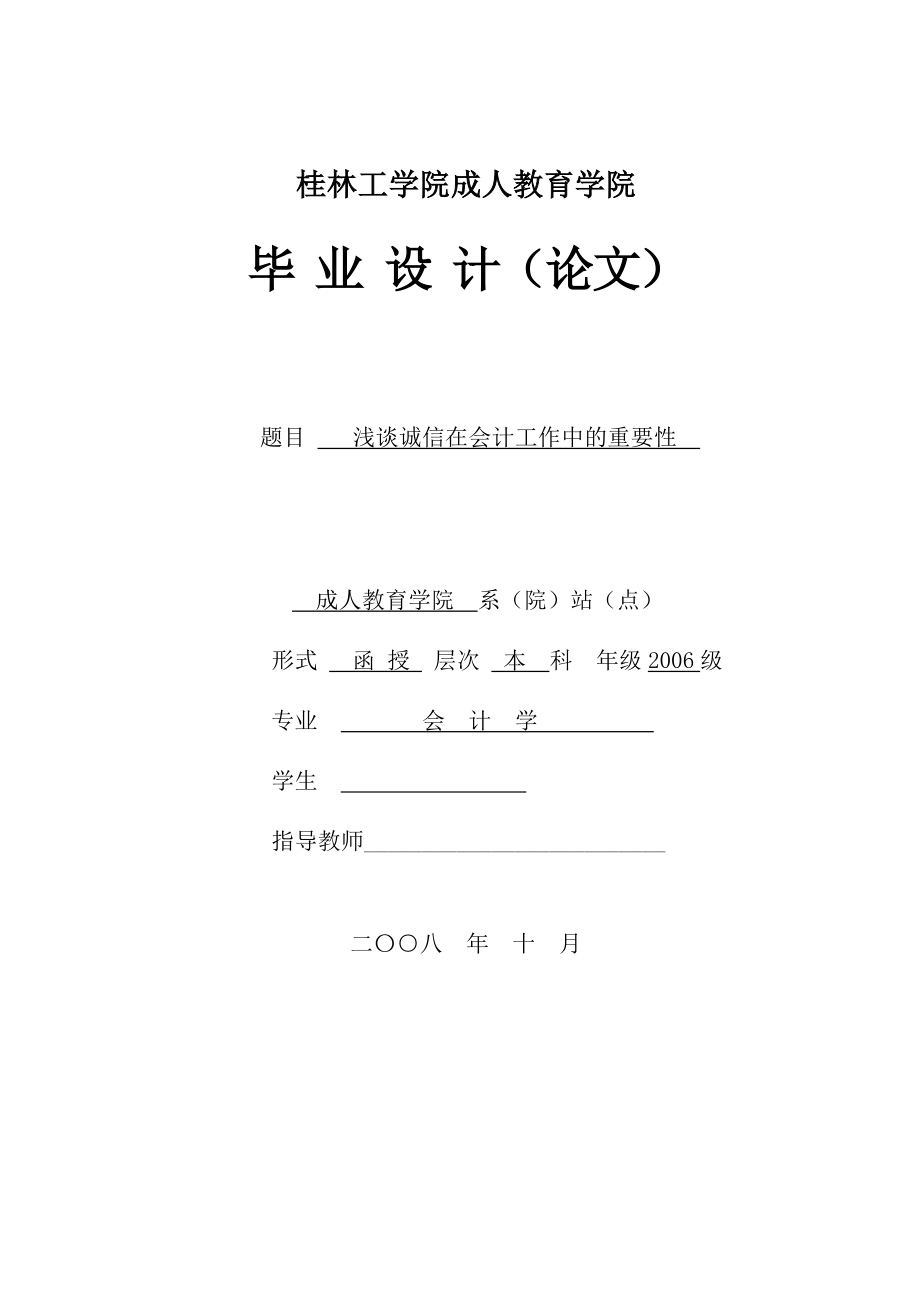 桂林工学院成人教育学院

毕 业 设 计（论文）

题目 浅谈诚信在会计工作中的重要性

成人教育学院 系（院）站（点）

形式 函 授 层次 本 科 年级 2006 级

专业 会 计 学

学生

指导教师

二〇〇八 年 十 月